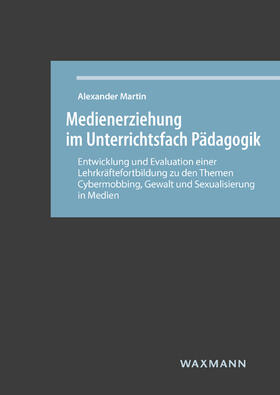 Alexander Martin

Medienerziehung im Unterrichtsfach Pädagogik

Entwicklung und Evaluation einer Lehrkräftefortbildung zu den Themen Cybermobbing, Gewalt und Sexualisierung in Medien

WAXMANN